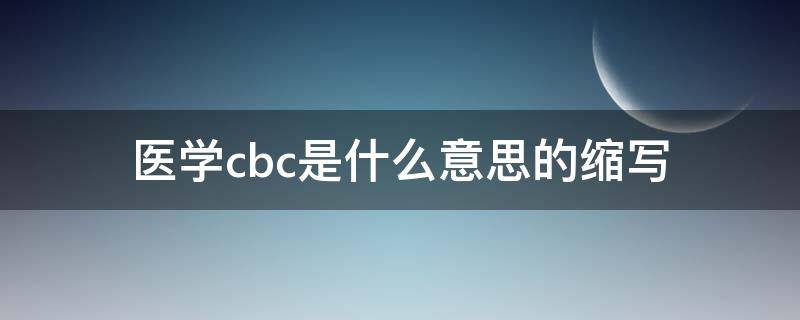 医学cbc是什么意思的缩写